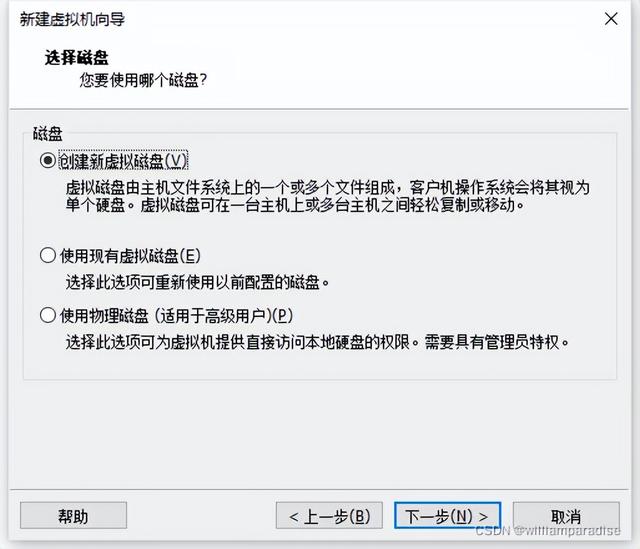 新建虚拟机向导

选择磁盘
您要使用哪个磁盘？

磁盘

创建新虚拟磁盘(V)

虚拟磁盘由主机文件系统上的一个或多个文件组成，客户机操作系统会将其视为单个硬盘。虚拟磁盘可在一台主机上或多台主机之间轻松复制或移动。

使用现有虚拟磁盘(E)

选择此选项可重新使用以前配置的磁盘。

使用物理磁盘 (适用于高级用户)(P)

选择此选项可为虚拟机提供直接访问本地硬盘的权限。需要具有管理员特权。

帮助

< 上一步(B)

下一步(N) >

取消

CSDN @williamparadise